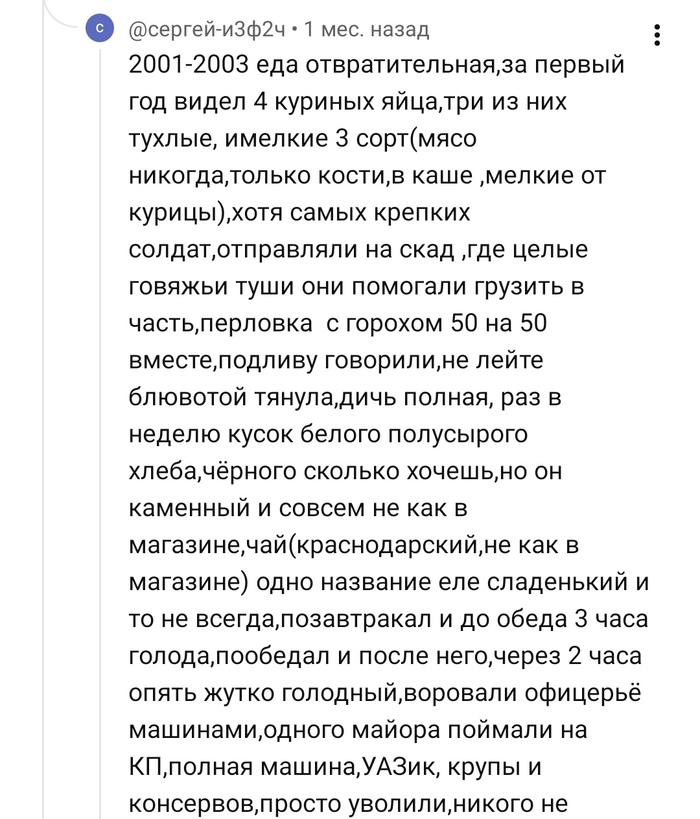 с

@сергей-и3ф2ч • 1 мес. назад

2001-2003 еда отвратительная,за первый год видел 4 куриных яйца,три из них тухлые, имелкие 3 сорт(мясо никогда,только кости,в каше ,мелкие от курицы),хотя самых крепких солдат,отправляли на скад ,где целые говяжьи туши они помогали грузить в часть,перловка  с горохом 50 на 50 вместе,подливу говорили,не лейте блювотой тянула,дичь полная, раз в неделю кусок белого полусырого хлеба,чёрного сколько хочешь,но он каменный и совсем не как в магазине,чай(краснодарский,не как в магазине) одно название еле сладенький и то не всегда,позавтракал и до обеда 3 часа голода,пообедал и после него,через 2 часа опять жутко голодный,воровали офицерьё машинами,одного майора поймали на КП,полная машина,УАЗик, крупы и консервов,просто уволили,никого не